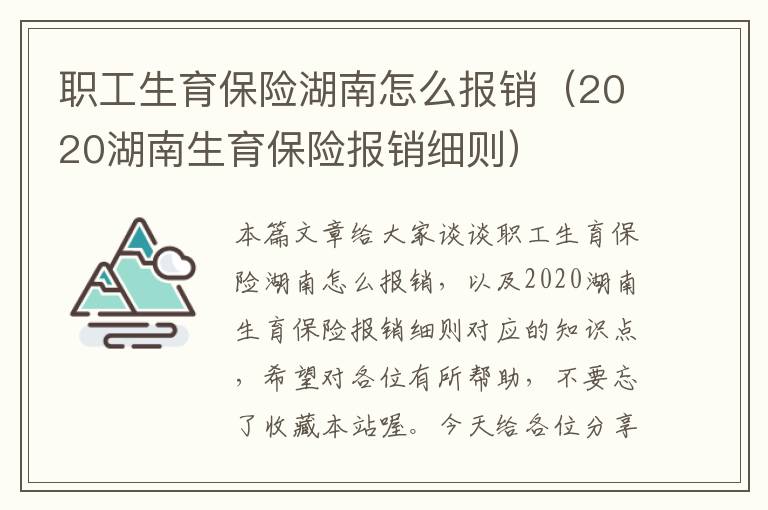 职工生育保险湖南怎么报销（2020湖南生育保险报销细则）

本篇文章给大家谈谈职工生育保险湖南怎么报销，以及2020湖南生育保险报销细则对应的知识点，希望对各位有所帮助，不要忘了收藏本站喔。今天给各位分享